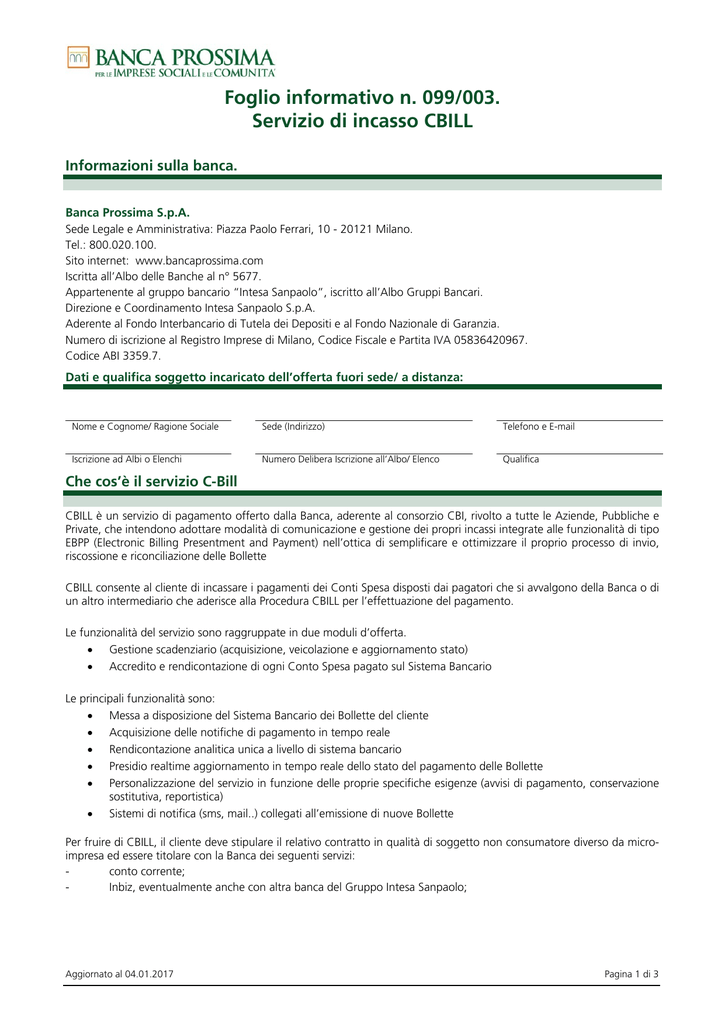 BANCA PROSSIMA
PER LE IMPRESE SOCIALI E LE COMUNITÀ

Foglio informativo n. 099/003.
Servizio di incasso CBILL

Informazioni sulla banca.

Banca Prossima S.p.A.
Sede Legale e Amministrativa: Piazza Paolo Ferrari, 10 - 20121 Milano.
Tel.: 800.020.100.
Sito internet: www.bancaprossima.com
Iscritta all'Albo delle Banche al n° 5677.
Appartenente al gruppo bancario "Intesa Sanpaolo", iscritto all'Albo Gruppi Bancari.
Direzione e Coordinamento Intesa Sanpaolo S.p.A.
Aderente al Fondo Interbancario di Tutela dei Depositi e al Fondo Nazionale di Garanzia.
Numero di iscrizione al Registro Imprese di Milano, Codice Fiscale e Partita IVA 05836420967.
Codice ABI 3359.7.

Dati e qualifica soggetto incaricato dell'offerta fuori sede/ a distanza:

Nome e Cognome/ Ragione Sociale
Sede (Indirizzo)
Telefono e E-mail
Iscrizione ad Albi o Elenchi
Numero Delibera Iscrizione all'Albo/ Elenco
Qualifica

Che cos'è il servizio C-Bill

CBILL è un servizio di pagamento offerto dalla Banca, aderente al consorzio CBI, rivolto a tutte le Aziende, Pubbliche e Private, che intendono adottare modalità di comunicazione e gestione dei propri incassi integrate alle funzionalità di tipo EBPP (Electronic Billing Presentment and Payment) nell'ottica di semplificare e ottimizzare il proprio processo di invio, riscossione e riconciliazione delle Bollette

CBILL consente al cliente di incassare i pagamenti dei Conti Spesa disposti dai pagatori che si avvalgono della Banca o di un altro intermediario che aderisce alla Procedura CBILL per l'effettuazione del pagamento.

Le funzionalità del servizio sono raggruppate in due moduli d'offerta.
• Gestione scadenziario (acquisizione, veicolazione e aggiornamento stato)
• Accredito e rendicontazione di ogni Conto Spesa pagato sul Sistema Bancario

Le principali funzionalità sono:
• Messa a disposizione del Sistema Bancario dei Bollette del cliente
• Acquisizione delle notifiche di pagamento in tempo reale
• Rendicontazione analitica unica a livello di sistema bancario
• Presidio realtime aggiornamento in tempo reale dello stato del pagamento delle Bollette
• Personalizzazione del servizio in funzione delle proprie specifiche esigenze (avvisi di pagamento, conservazione sostitutiva, reportistica)
• Sistemi di notifica (sms, mail..) collegati all'emissione di nuove Bollette

Per fruire di CBILL, il cliente deve stipulare il relativo contratto in qualità di soggetto non consumatore diverso da micro-impresa ed essere titolare con la Banca dei seguenti servizi:
- conto corrente;
- Inbiz, eventualmente anche con altra banca del Gruppo Intesa Sanpaolo;

Aggiornato al 04.01.2017
Pagina 1 di 3